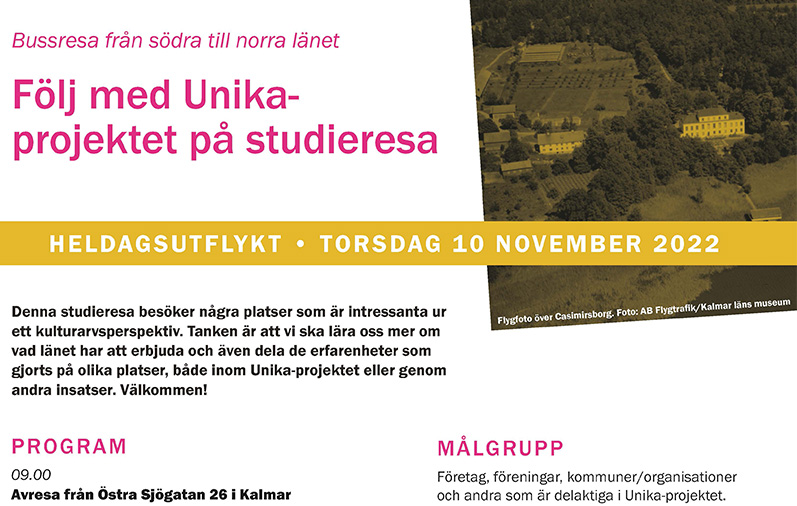 Bussresa från södra till norra länet

Följ med Unika-projektet på studieresa

HELDAGSUTFLYKT • TORSDAG 10 NOVEMBER 2022

Flygfoto över Casimirsborg. Foto: AB Flygtrafik/Kalmar läns museum

Denna studieresa besöker några platser som är intressanta ur ett kulturarvsperspektiv. Tanken är att vi ska lära oss mer om vad länet har att erbjuda och även dela de erfarenheter som gjorts på olika platser, både inom Unika-projektet eller genom andra insatser. Välkommen!

PROGRAM

09.00

Avresa från Östra Sjögatan 26 i Kalmar

MÅLGRUPP

Företag, föreningar, kommuner/organisationer och andra som är delaktiga i Unika-projektet.